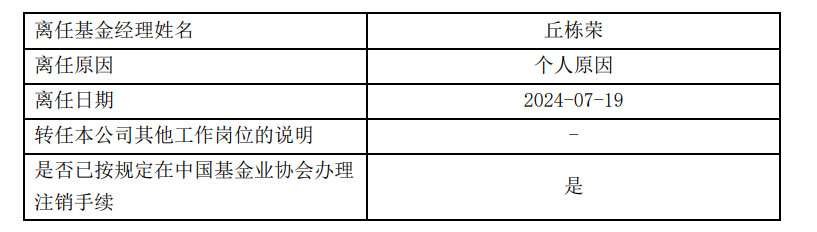 | 离任基金经理姓名 | 丘栋荣 |
|---|---|
| 离任原因 | 个人原因 |
| 离任日期 | 2024-07-19 |
| 转任本公司其他工作岗位的说明 | - |
| 是否已按规定在中国基金业协会办理注销手续 | 是 |